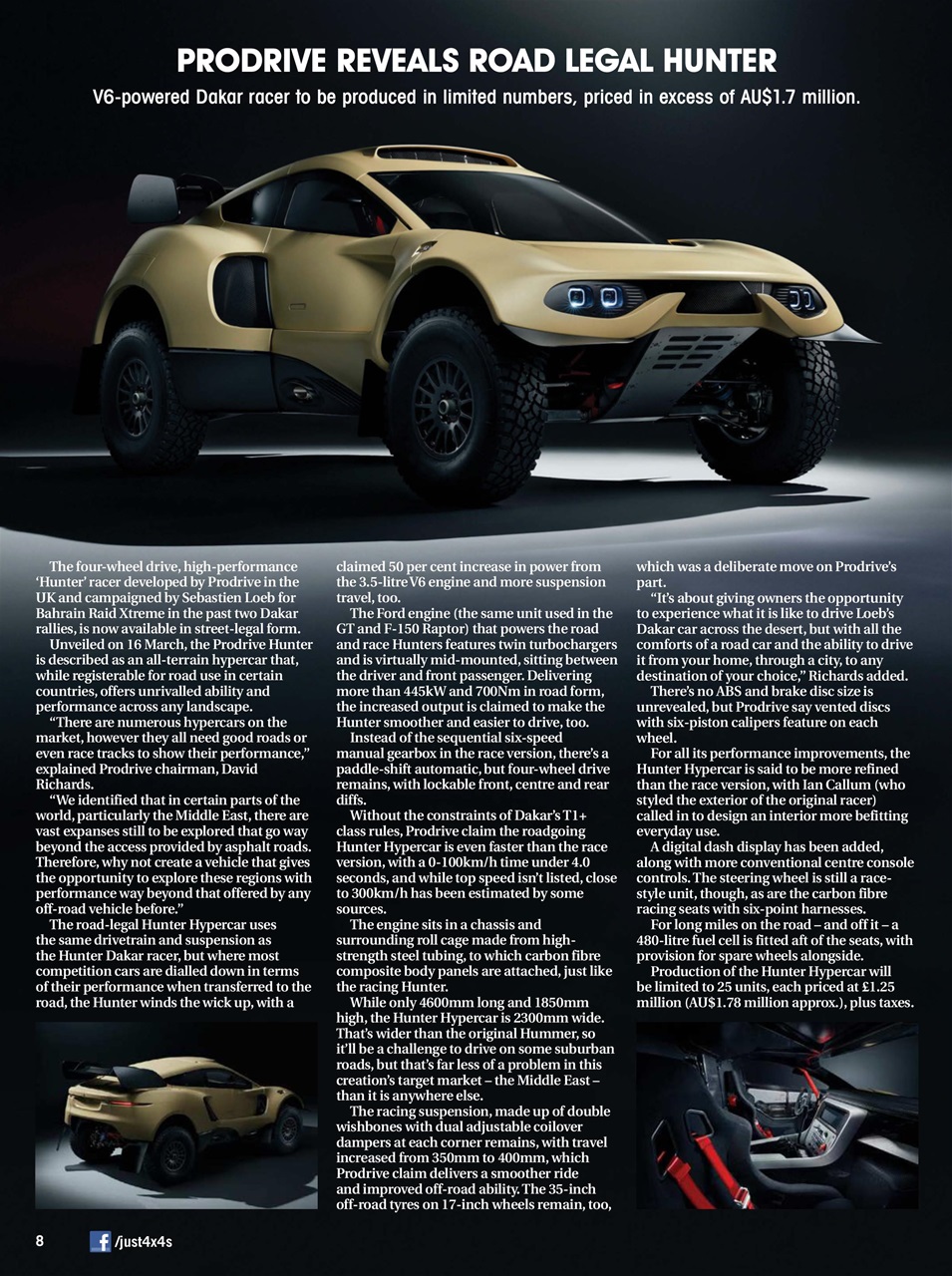 PRODRIVE REVEALS ROAD LEGAL HUNTER

V6-powered Dakar racer to be produced in limited numbers, priced in excess of AU$1.7 million.

The four-wheel drive, high-performance 'Hunter' racer developed by Prodrive in the UK and campaigned by Sebastien Loeb for Bahrain Raid Xtreme in the past two Dakar rallies, is now available in street-legal form.

Unveiled on 16 March, the Prodrive Hunter is described as an all-terrain hypercar that, while registerable for road use in certain countries, offers unrivalled ability and performance across any landscape.

"There are numerous hypercars on the market, however they all need good roads or even race tracks to show their performance," explained Prodrive chairman, David Richards.

"We identified that in certain parts of the world, particularly the Middle East, there are vast expanses still to be explored that go way beyond the access provided by asphalt roads. Therefore, why not create a vehicle that gives the opportunity to explore these regions with performance way beyond that offered by any off-road vehicle before."

The road-legal Hunter Hypercar uses the same drivetrain and suspension as the Hunter Dakar racer, but where most competition cars are dialled down in terms of their performance when transferred to the road, the Hunter winds the wick up, with a claimed 50 per cent increase in power from the 3.5-litre V6 engine and more suspension travel, too.

The Ford engine (the same unit used in the GT and F-150 Raptor) that powers the road and race Hunters features twin turbochargers and is virtually mid-mounted, sitting between the driver and front passenger. Delivering more than 445kW and 700Nm in road form, the increased output is claimed to make the Hunter smoother and easier to drive, too.

Instead of the sequential six-speed manual gearbox in the race version, there's a paddle-shift automatic, but four-wheel drive remains, with lockable front, centre and rear diffs.

Without the constraints of Dakar's T1+ class rules, Prodrive claim the roadgoing Hunter Hypercar is even faster than the race version, with a 0-100km/h time under 4.0 seconds, and while top speed isn't listed, close to 300km/h has been estimated by some sources.

The engine sits in a chassis and surrounding roll cage made from high-strength steel tubing, to which carbon fibre composite body panels are attached, just like the racing Hunter.

While only 4600mm long and 1850mm high, the Hunter Hypercar is 2300mm wide. That's wider than the original Hummer, so it'll be a challenge to drive on some suburban roads, but that's far less of a problem in this creation's target market – the Middle East – than it is anywhere else.

The racing suspension, made up of double wishbones with dual adjustable coilover dampers at each corner remains, with travel increased from 350mm to 400mm, which Prodrive claim delivers a smoother ride and improved off-road ability. The 35-inch off-road tyres on 17-inch wheels remain, too, which was a deliberate move on Prodrive's part.

"It's about giving owners the opportunity to experience what it is like to drive Loeb's Dakar car across the desert, but with all the comforts of a road car and the ability to drive it from your home, through a city, to any destination of your choice," Richards added.

There's no ABS and brake disc size is unrevealed, but Prodrive say vented discs with six-piston calipers feature on each wheel.

For all its performance improvements, the Hunter Hypercar is said to be more refined than the race version, with Ian Callum (who styled the exterior of the original racer) called in to design an interior more befitting everyday use.

A digital dash display has been added, along with more conventional centre console controls. The steering wheel is still a race-style unit, though, as are the carbon fibre racing seats with six-point harnesses.

For long miles on the road – and off it – a 480-litre fuel cell is fitted aft of the seats, with provision for spare wheels alongside.

Production of the Hunter Hypercar will be limited to 25 units, each priced at £1.25 million (AU$1.78 million approx.), plus taxes.

8 /just4x4s